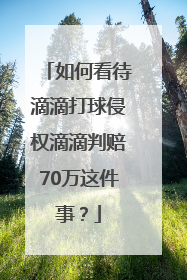 「如何看待滴滴打球侵权滴滴判赔70万这件事？」